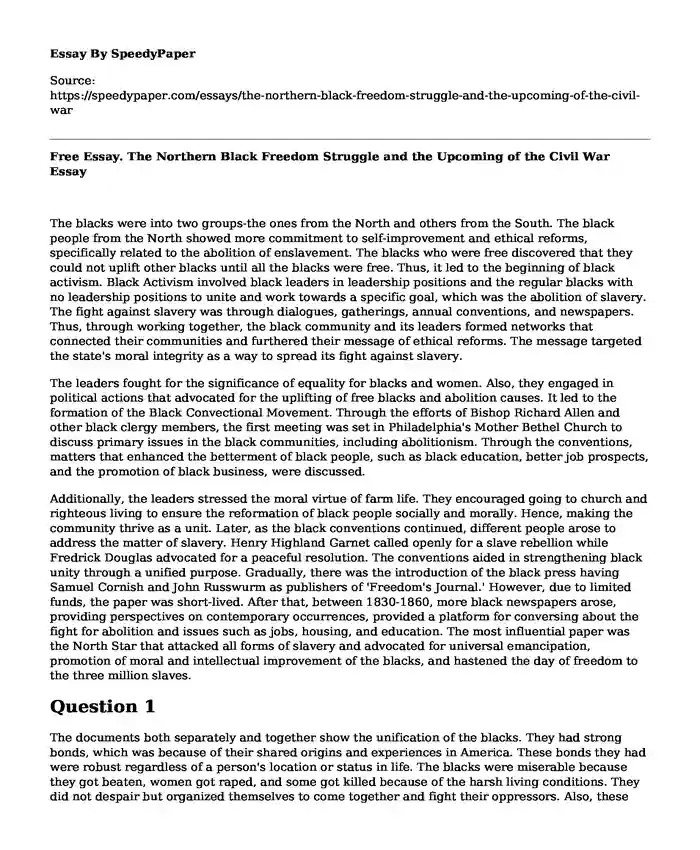 Essay By SpeedyPaper

Source:
https://speedypaper.com/essays/the-northern-black-freedom-struggle-and-the-upcoming-of-the-civil-war

Free Essay. The Northern Black Freedom Struggle and the Upcoming of the Civil War Essay

The blacks were into two groups-the ones from the North and others from the South. The black people from the North showed more commitment to self-improvement and ethical reforms, specifically related to the abolition of enslavement. The blacks who were free discovered that they could not uplift other blacks until all the blacks were free. Thus, it led to the beginning of black activism. Black Activism involved black leaders in leadership positions and the regular blacks with no leadership positions to unite and work towards a specific goal, which was the abolition of slavery. The fight against slavery was through dialogues, gatherings, annual conventions, and newspapers. Thus, through working together, the black community and its leaders formed networks that connected their communities and furthered their message of ethical reforms. The message targeted the state's moral integrity as a way to spread its fight against slavery.

The leaders fought for the significance of equality for blacks and women. Also, they engaged in political actions that advocated for the uplifting of free blacks and abolition causes. It led to the formation of the Black Convectional Movement. Through the efforts of Bishop Richard Allen and other black clergy members, the first meeting was set in Philadelphia's Mother Bethel Church to discuss primary issues in the black communities, including abolitionism. Through the conventions, matters that enhanced the betterment of black people, such as black education, better job prospects, and the promotion of black business, were discussed.

Additionally, the leaders stressed the moral virtue of farm life. They encouraged going to church and righteous living to ensure the reformation of black people socially and morally. Hence, making the community thrive as a unit. Later, as the black conventions continued, different people arose to address the matter of slavery. Henry Highland Garnet called openly for a slave rebellion while Fredrick Douglas advocated for a peaceful resolution. The conventions aided in strengthening black unity through a unified purpose. Gradually, there was the introduction of the black press having Samuel Cornish and John Russwurm as publishers of 'Freedom's Journal.' However, due to limited funds, the paper was short-lived. After that, between 1830-1860, more black newspapers arose, providing perspectives on contemporary occurrences, provided a platform for conversing about the fight for abolition and issues such as jobs, housing, and education. The most influential paper was the North Star that attacked all forms of slavery and advocated for universal emancipation, promotion of moral and intellectual improvement of the blacks, and hastened the day of freedom to the three million slaves.

Question 1

The documents both separately and together show the unification of the blacks. They had strong bonds, which was because of their shared origins and experiences in America. These bonds they had were robust regardless of a person's location or status in life. The blacks were miserable because they got beaten, women got raped, and some got killed because of the harsh living conditions. They did not despair but organized themselves to come together and fight their oppressors. Also, these